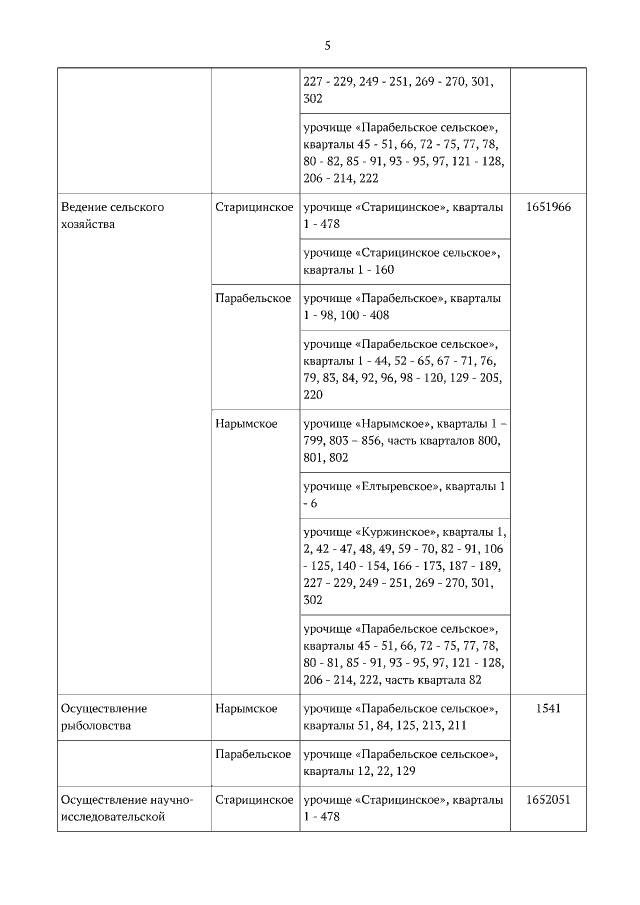 5

| | | | |
|---|---|---|---|
| | | 227 - 229, 249 - 251, 269 - 270, 301, 302 | |
| | | урочище «Парабельское сельское», кварталы 45 - 51, 66, 72 - 75, 77, 78, 80 - 82, 85 - 91, 93 - 95, 97, 121 - 128, 206 - 214, 222 | |
| Ведение сельского хозяйства | Старицинское | урочище «Старицинское», кварталы 1 - 478 | 1651966 |
| | | урочище «Старицинское сельское», кварталы 1 - 160 | |
| | Парабельское | урочище «Парабельское», кварталы 1 - 98, 100 - 408 | |
| | | урочище «Парабельское сельское», кварталы 1 - 44, 52 - 65, 67 - 71, 76, 79, 83, 84, 92, 96, 98 - 120, 129 - 205, 220 | |
| | Нарымское | урочище «Нарымское», кварталы 1 – 799, 803 – 856, часть кварталов 800, 801, 802 | |
| | | урочище «Елтыревское», кварталы 1 - 6 | |
| | | урочище «Куржинское», кварталы 1, 2, 42 - 47, 48, 49, 59 - 70, 82 - 91, 106 - 125, 140 - 154, 166 - 173, 187 - 189, 227 - 229, 249 - 251, 269 - 270, 301, 302 | |
| | | урочище «Парабельское сельское», кварталы 45 - 51, 66, 72 - 75, 77, 78, 80 - 81, 85 - 91, 93 - 95, 97, 121 - 128, 206 - 214, 222, часть квартала 82 | |
| Осуществление рыболовства | Нарымское | урочище «Парабельское сельское», кварталы 51, 84, 125, 213, 211 | 1541 |
| | Парабельское | урочище «Парабельское сельское», кварталы 12, 22, 129 | |
| Осуществление научно-исследовательской | Старицинское | урочище «Старицинское», кварталы 1 - 478 | 1652051 |